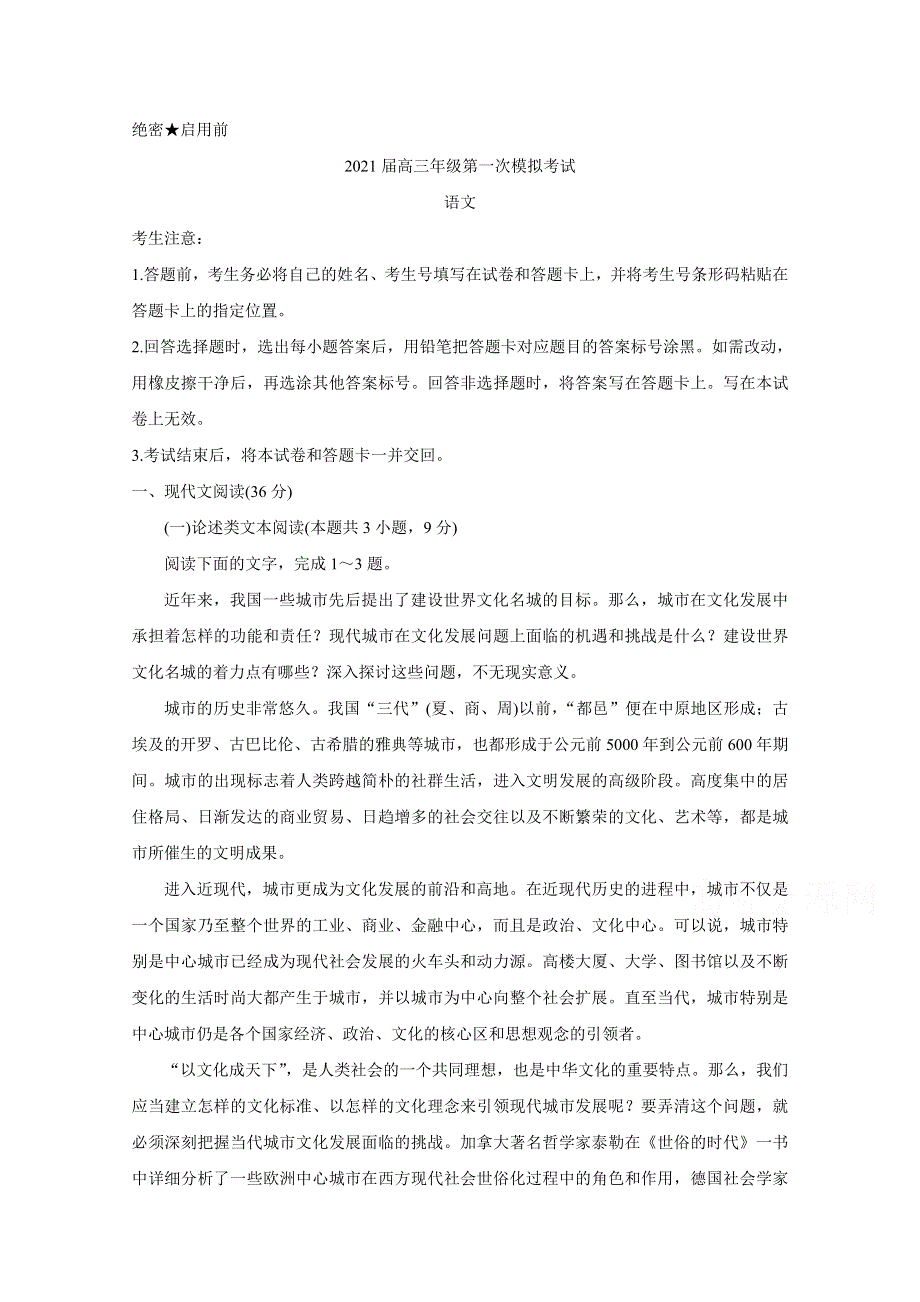 绝密★启用前

2021 届高三年级第一次模拟考试

语文

考生注意：

1.答题前，考生务必将自己的姓名、考生号填写在试卷和答题卡上，并将考生号条形码粘贴在答题卡上的指定位置。

2.回答选择题时，选出每小题答案后，用铅笔把答题卡对应题目的答案标号涂黑。如需改动，用橡皮擦干净后，再选涂其他答案标号。回答非选择题时，将答案写在答题卡上。写在本试卷上无效。

3.考试结束后，将本试卷和答题卡一并交回。

一、现代文阅读(36 分)

(一)论述类文本阅读(本题共 3 小题，9 分)

阅读下面的文字，完成 1～3 题。

近年来，我国一些城市先后提出了建设世界文化名城的目标。那么，城市在文化发展中承担着怎样的功能和责任？现代城市在文化发展问题上面临的机遇和挑战是什么？建设世界文化名城的着力点有哪些？深入探讨这些问题，不无现实意义。

城市的历史非常悠久。我国“三代”(夏、商、周)以前，“都邑”便在中原地区形成；古埃及的开罗、古巴比伦、古希腊的雅典等城市，也都形成于公元前 5000 年到公元前 600 年期间。城市的出现标志着人类跨越简朴的社群生活，进入文明发展的高级阶段。高度集中的居住格局、日渐发达的商业贸易、日趋增多的社会交往以及不断繁荣的文化、艺术等，都是城市所催生的文明成果。

进入近现代，城市更成为文化发展的前沿和高地。在近现代历史的进程中，城市不仅是一个国家乃至整个世界的工业、商业、金融中心，而且是政治、文化中心。可以说，城市特别是中心城市已经成为现代社会发展的火车头和动力源。高楼大厦、大学、图书馆以及不断变化的生活时尚大都产生于城市，并以城市为中心向整个社会扩展。直至当代，城市特别是中心城市仍是各个国家经济、政治、文化的核心区和思想观念的引领者。

“以文化成天下”，是人类社会的一个共同理想，也是中华文化的重要特点。那么，我们应当建立怎样的文化标准、以怎样的文化理念来引领现代城市发展呢？要弄清这个问题，就必须深刻把握当代城市文化发展面临的挑战。加拿大著名哲学家泰勒在《世俗的时代》一书中详细分析了一些欧洲中心城市在西方现代社会世俗化过程中的角色和作用，德国社会学家